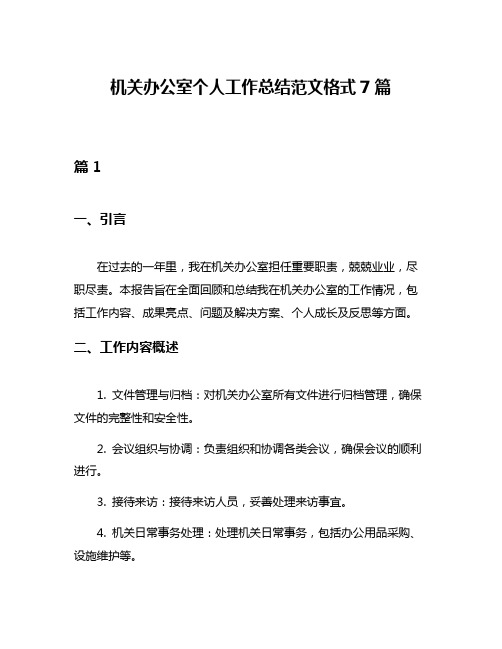 机关办公室个人工作总结范文格式7篇

篇1

一、引言

在过去的一年里，我在机关办公室担任重要职责，兢兢业业，尽职尽责。本报告旨在全面回顾和总结我在机关办公室的工作情况，包括工作内容、成果亮点、问题及解决方案、个人成长及反思等方面。

二、工作内容概述

1. 文件管理与归档：对机关办公室所有文件进行归档管理，确保文件的完整性和安全性。

2. 会议组织与协调：负责组织和协调各类会议，确保会议的顺利进行。

3. 接待来访：接待来访人员，妥善处理来访事宜。

4. 机关日常事务处理：处理机关日常事务，包括办公用品采购、设施维护等。